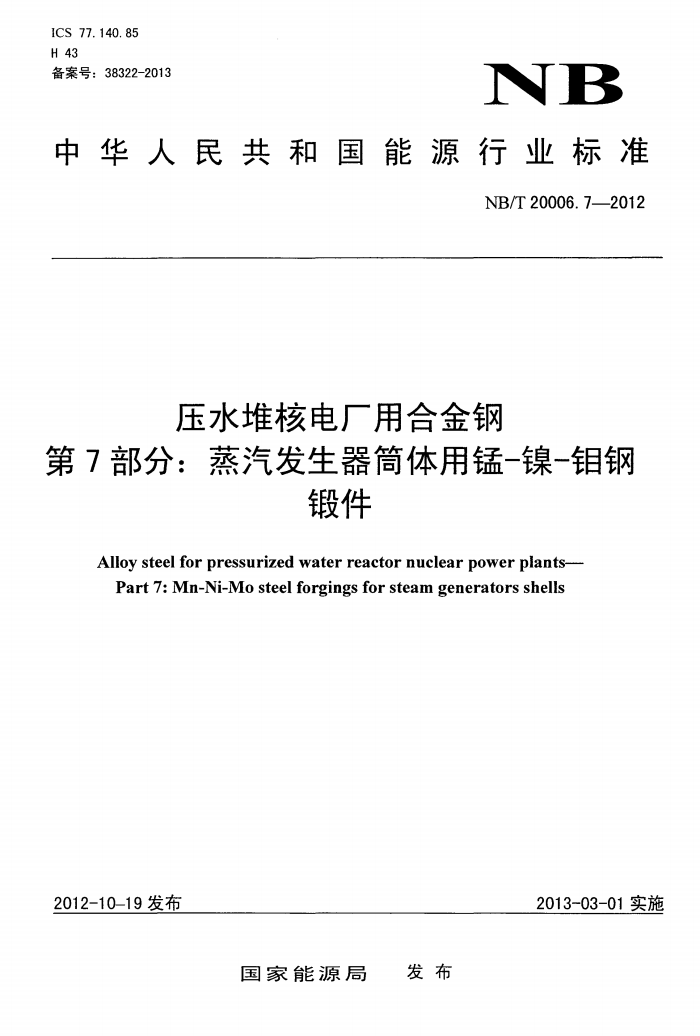 ICS 77.140.85
H 43
备案号：38322-2013

NB

中华人民共和国能源行业标准

NB/T 20006.7—2012

压水堆核电厂用合金钢
第7部分：蒸汽发生器筒体用锰-镍-钼钢锻件

Alloy steel for pressurized water reactor nuclear power plants—
Part 7: Mn-Ni-Mo steel forgings for steam generators shells

2012-10-19 发布

2013-03-01 实施

国家能源局 发布